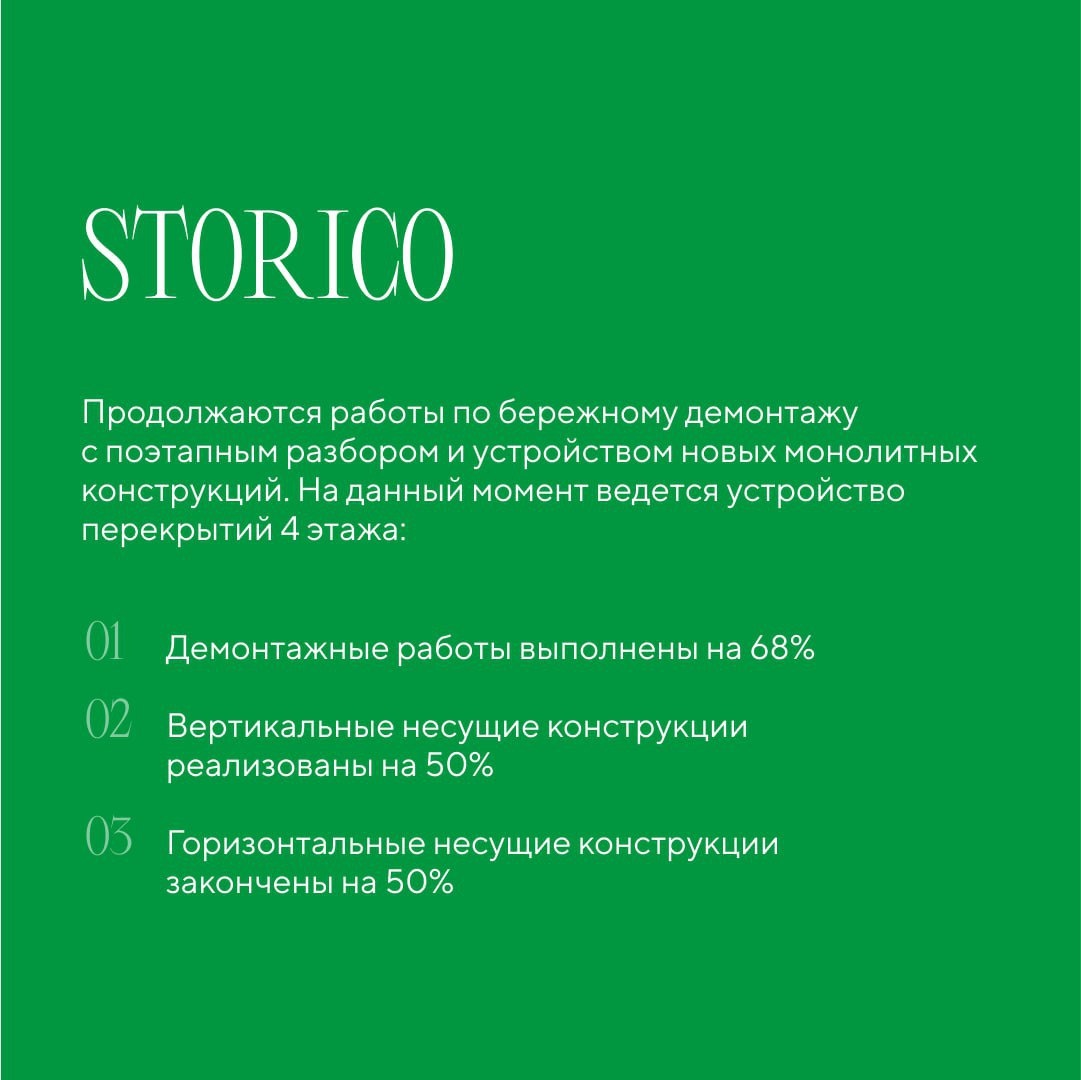 STORICO

Продолжаются работы по бережному демонтажу с поэтапным разбором и устройством новых монолитных конструкций. На данный момент ведется устройство перекрытий 4 этажа:

01 Демонтажные работы выполнены на 68%

02 Вертикальные несущие конструкции реализованы на 50%

03 Горизонтальные несущие конструкции закончены на 50%